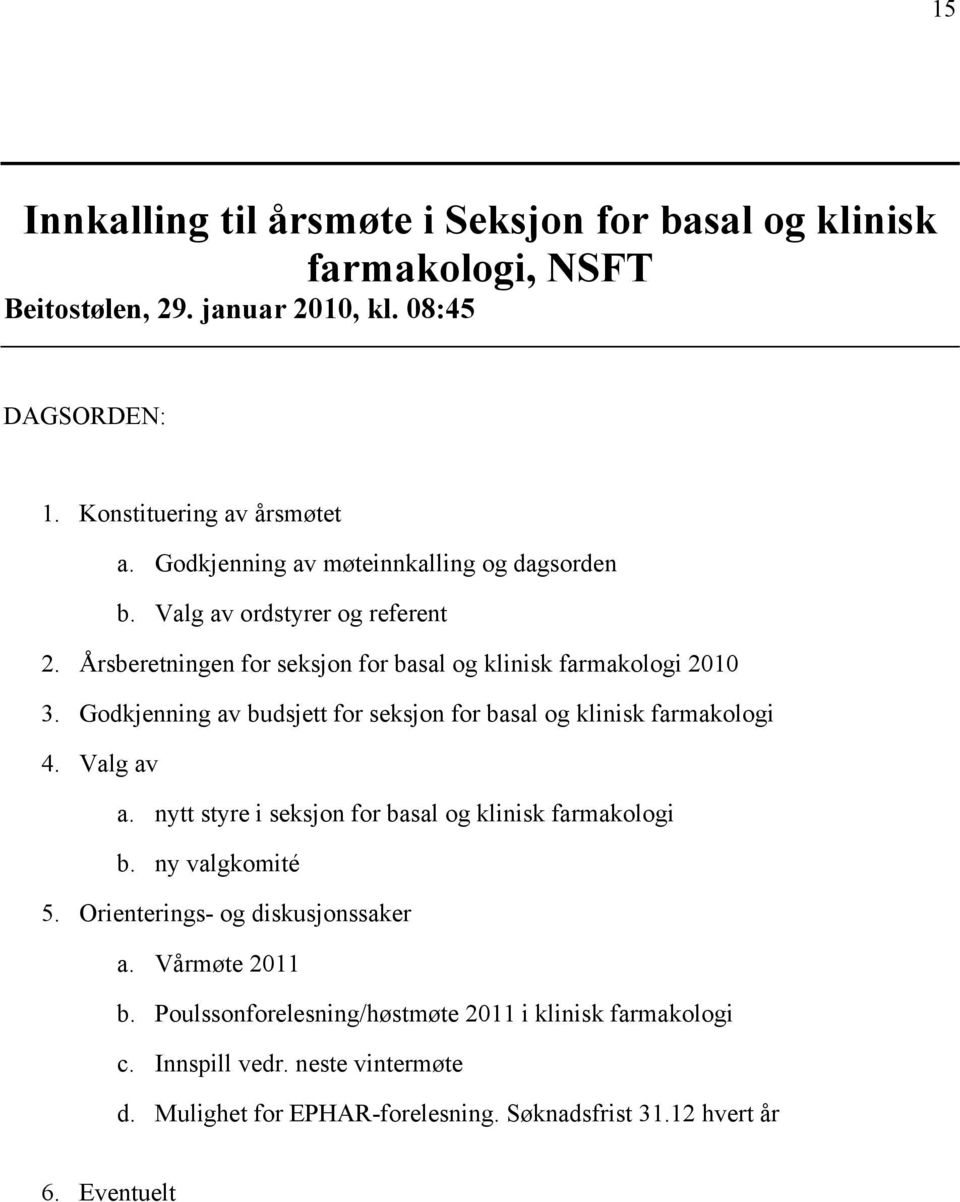 15

Innkalling til årsmøte i Seksjon for basal og klinisk farmakologi, NSFT

Beitostølen, 29. januar 2010, kl. 08:45

DAGSORDEN:

1. Konstituering av årsmøtet
a. Godkjenning av møteinnkalling og dagsorden
b. Valg av ordstyrer og referent
2. Årsberetningen for seksjon for basal og klinisk farmakologi 2010
3. Godkjenning av budsjett for seksjon for basal og klinisk farmakologi
4. Valg av
a. nytt styre i seksjon for basal og klinisk farmakologi
b. ny valgkomité
5. Orienterings- og diskusjonssaker
a. Vårmøte 2011
b. Poulssonforelesning/høstmøte 2011 i klinisk farmakologi
c. Innspill vedr. neste vintermøte
d. Mulighet for EPHAR-forelesning. Søknadsfrist 31.12 hvert år

6. Eventuelt